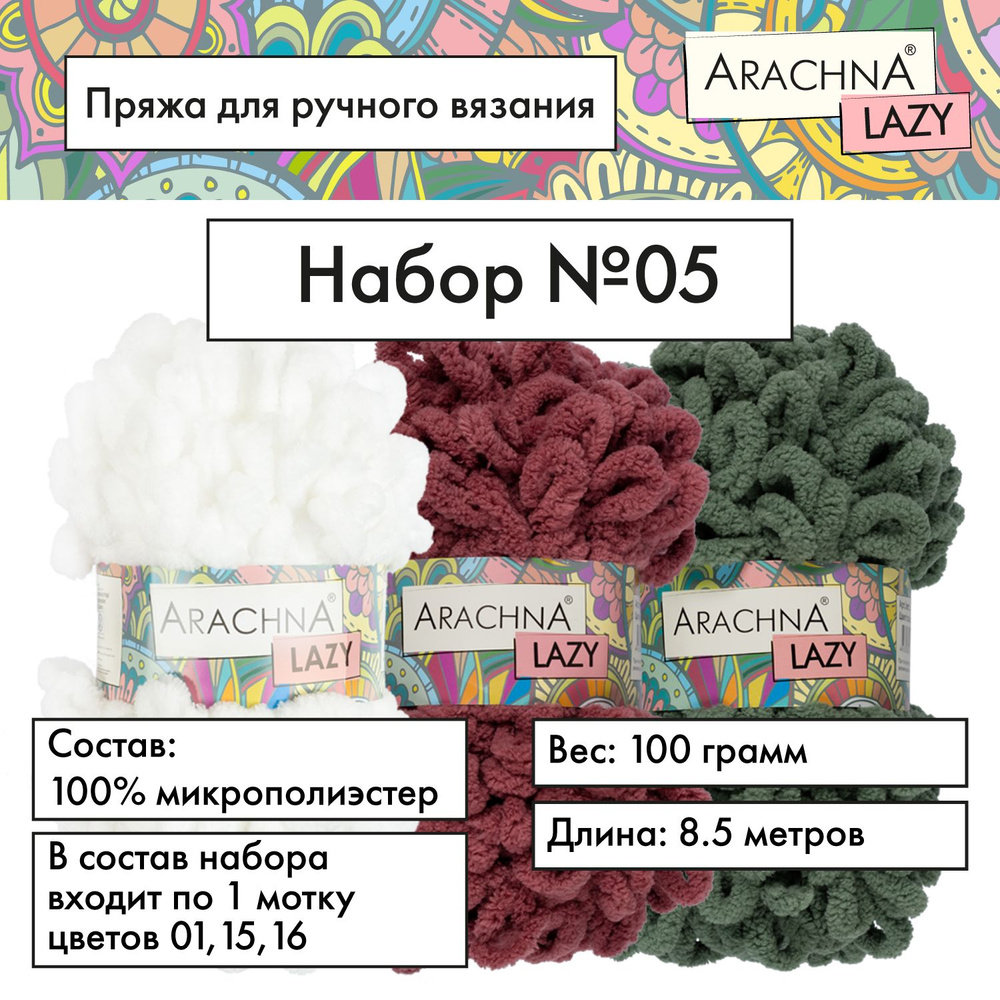 Пряжа для ручного вязания

ARACHNA®
LAZY

Набор №05

ARACHNA®
LAZY

ARACHNA®
LAZY

ARACHNA®
LAZY

Состав:
100% микрополиэстер

В состав набора входит по 1 мотку цветов 01, 15, 16

Вес: 100 грамм

Длина: 8.5 метров